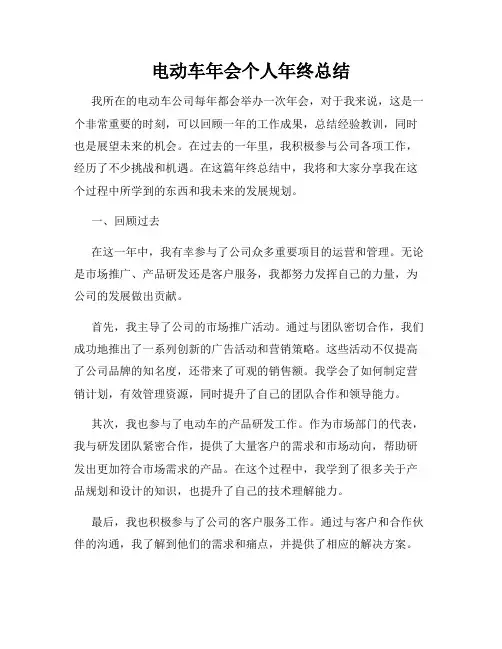 电动车年会个人年终总结

我所在的电动车公司每年都会举办一次年会，对于我来说，这是一个非常重要的时刻，可以回顾一年的工作成果，总结经验教训，同时也是展望未来的机会。在过去的一年里，我积极参与公司各项工作，经历了不少挑战和机遇。在这篇年终总结中，我将和大家分享我在这个过程中所学到的东西和我未来的发展规划。

一、回顾过去

在这一年中，我有幸参与了公司众多重要项目的运营和管理。无论是市场推广、产品研发还是客户服务，我都努力发挥自己的力量，为公司的发展做出贡献。

首先，我主导了公司的市场推广活动。通过与团队密切合作，我们成功地推出了一系列创新的广告活动和营销策略。这些活动不仅提高了公司品牌的知名度，还带来了可观的销售额。我学会了如何制定营销计划，有效管理资源，同时提升了自己的团队合作和领导能力。

其次，我也参与了电动车的产品研发工作。作为市场部门的代表，我与研发团队紧密合作，提供了大量客户的需求和市场动向，帮助研发出更加符合市场需求的产品。在这个过程中，我学到了很多关于产品规划和设计的知识，也提升了自己的技术理解能力。

最后，我也积极参与了公司的客户服务工作。通过与客户和合作伙伴的沟通，我了解到他们的需求和痛点，并提供了相应的解决方案。